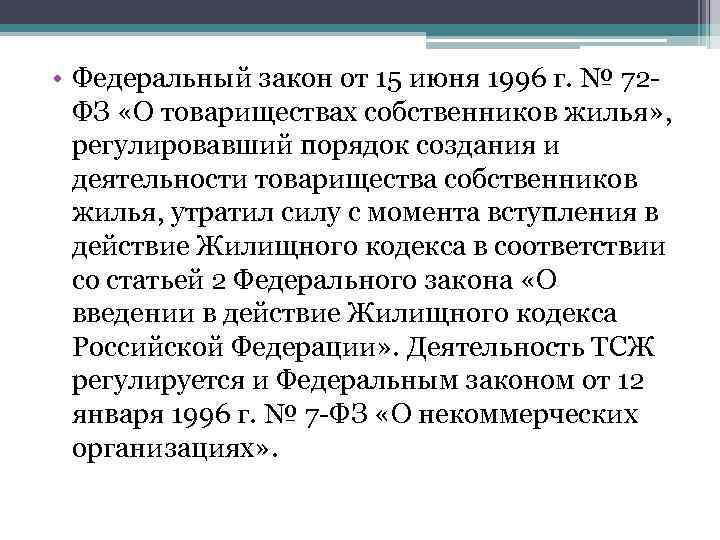 • Федеральный закон от 15 июня 1996 г. № 72-ФЗ «О товариществах собственников жилья», регулировавший порядок создания и деятельности товарищества собственников жилья, утратил силу с момента вступления в действие Жилищного кодекса в соответствии со статьей 2 Федерального закона «О введении в действие Жилищного кодекса Российской Федерации». Деятельность ТСЖ регулируется и Федеральным законом от 12 января 1996 г. № 7-ФЗ «О некоммерческих организациях».